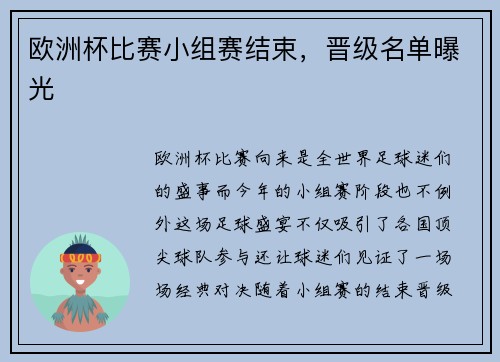 欧洲杯比赛小组赛结束，晋级名单曝光

欧洲杯比赛向来是全世界足球迷们的盛事而今年的小组赛阶段也不例外这场足球盛宴不仅吸引了各国顶尖球队参与还让球迷们见证了一场场经典对决随着小组赛的结束晋级